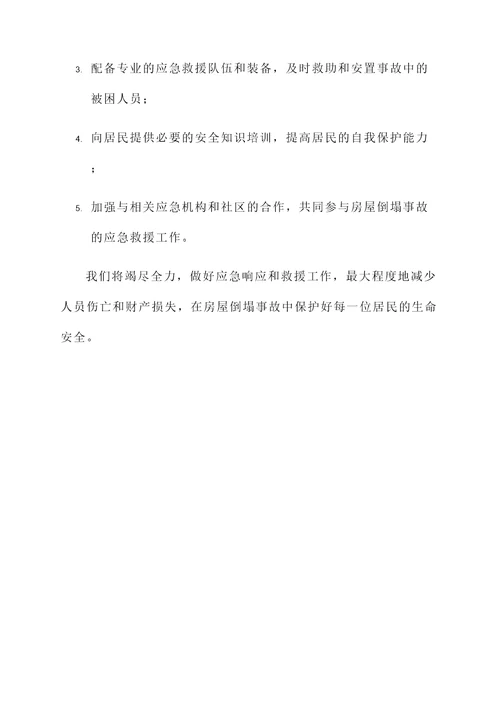 3. 配备专业的应急救援队伍和装备，及时救助和安置事故中的被困人员；

4. 向居民提供必要的安全知识培训，提高居民的自我保护能力；

5. 加强与相关应急机构和社区的合作，共同参与房屋倒塌事故的应急救援工作。

我们将竭尽全力，做好应急响应和救援工作，最大程度地减少人员伤亡和财产损失，在房屋倒塌事故中保护好每一位居民的生命安全。